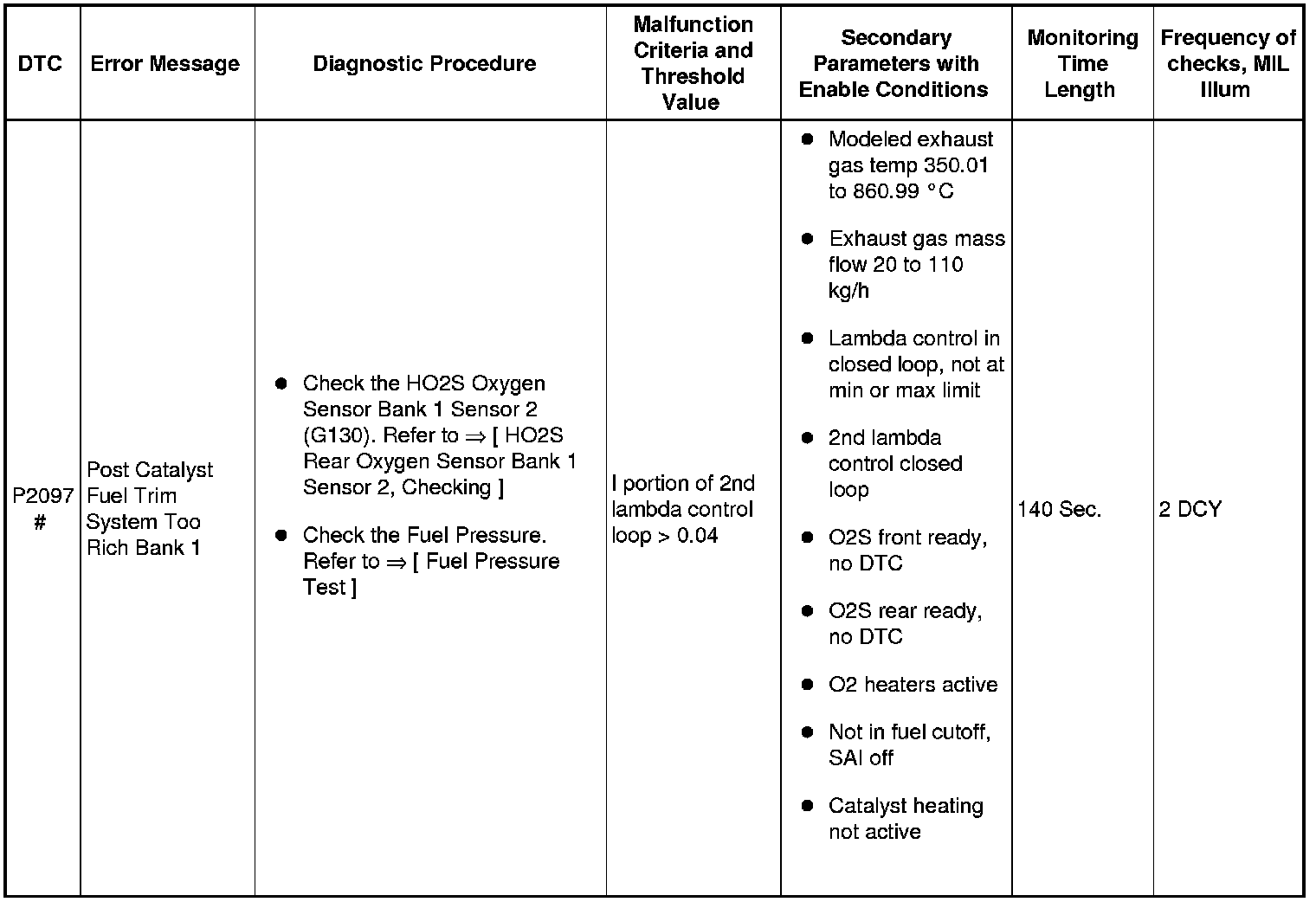 | DTC | Error Message | Diagnostic Procedure | Malfunction Criteria and Threshold Value | Secondary Parameters with Enable Conditions | Monitoring Time Length | Frequency of checks, MIL Illum |
|---|---|---|---|---|---|---|
| P2097 # | Post Catalyst Fuel Trim System Too Rich Bank 1 | ● Check the HO2S Oxygen Sensor Bank 1 Sensor 2 (G130). Refer to ⇒ [ HO2S Rear Oxygen Sensor Bank 1 Sensor 2, Checking ] ● Check the Fuel Pressure. Refer to ⇒ [ Fuel Pressure Test ] | I portion of 2nd lambda control loop > 0.04 | ● Modeled exhaust gas temp 350.01 to 860.99 °C ● Exhaust gas mass flow 20 to 110 kg/h ● Lambda control in closed loop, not at min or max limit ● 2nd lambda control closed loop ● O2S front ready, no DTC ● O2S rear ready, no DTC ● O2 heaters active ● Not in fuel cutoff, SAI off ● Catalyst heating not active | 140 Sec. | 2 DCY |